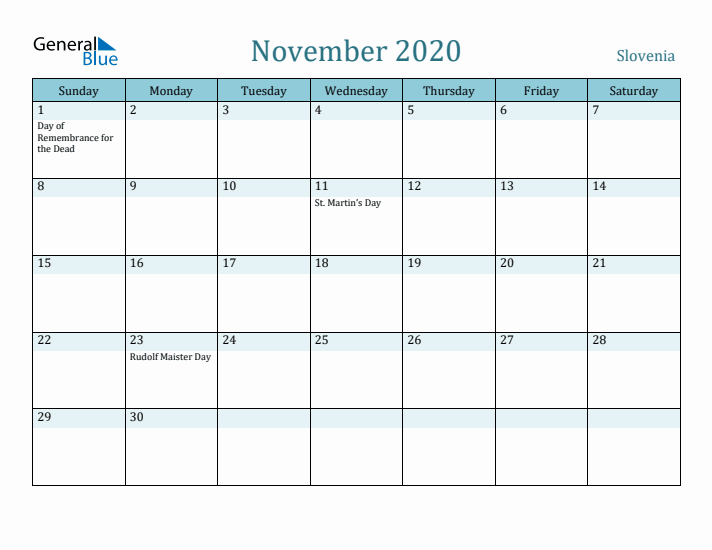 General Blue

November 2020

Slovenia

| Sunday | Monday | Tuesday | Wednesday | Thursday | Friday | Saturday |
|---|---|---|---|---|---|---|
| 1 Day of Remembrance for the Dead | 2 | 3 | 4 | 5 | 6 | 7 |
| 8 | 9 | 10 | 11 St. Martin's Day | 12 | 13 | 14 |
| 15 | 16 | 17 | 18 | 19 | 20 | 21 |
| 22 | 23 Rudolf Maister Day | 24 | 25 | 26 | 27 | 28 |
| 29 | 30 | | | | | |